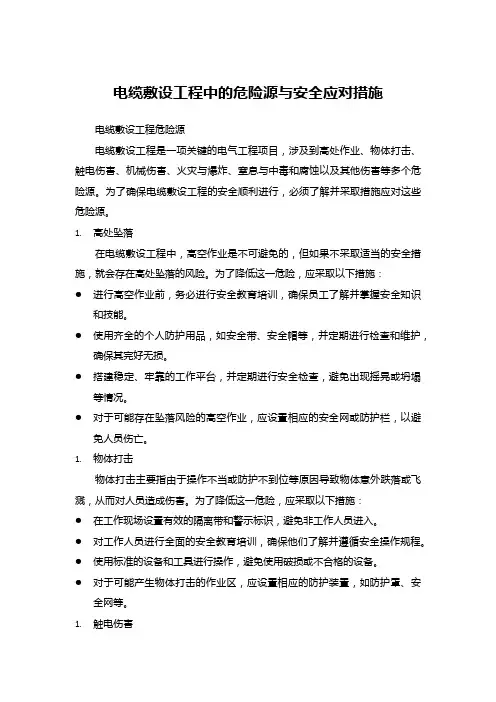 电缆敷设工程中的危险源与安全应对措施

电缆敷设工程危险源

电缆敷设工程是一项关键的电气工程项目，涉及到高处作业、物体打击、触电伤害、机械伤害、火灾与爆炸、窒息与中毒和腐蚀以及其他伤害等多个危险源。为了确保电缆敷设工程的安全顺利进行，必须了解并采取措施应对这些危险源。

1. 高处坠落

在电缆敷设工程中，高空作业是不可避免的，但如果不采取适当的安全措施，就会存在高处坠落的风险。为了降低这一危险，应采取以下措施：

● 进行高空作业前，务必进行安全教育培训，确保员工了解并掌握安全知识和技能。

● 使用齐全的个人防护用品，如安全带、安全帽等，并定期进行检查和维护，确保其完好无损。

● 搭建稳定、牢靠的工作平台，并定期进行安全检查，避免出现摇晃或坍塌等情况。

● 对于可能存在坠落风险的高空作业，应设置相应的安全网或防护栏，以避免人员伤亡。

1. 物体打击

物体打击主要指由于操作不当或防护不到位等原因导致物体意外跌落或飞溅，从而对人员造成伤害。为了降低这一危险，应采取以下措施：

● 在工作现场设置有效的隔离带和警示标识，避免非工作人员进入。

● 对工作人员进行全面的安全教育培训，确保他们了解并遵循安全操作规程。

● 使用标准的设备和工具进行操作，避免使用破损或不合格的设备。

● 对于可能产生物体打击的作业区，应设置相应的防护装置，如防护罩、安全网等。

1. 触电伤害